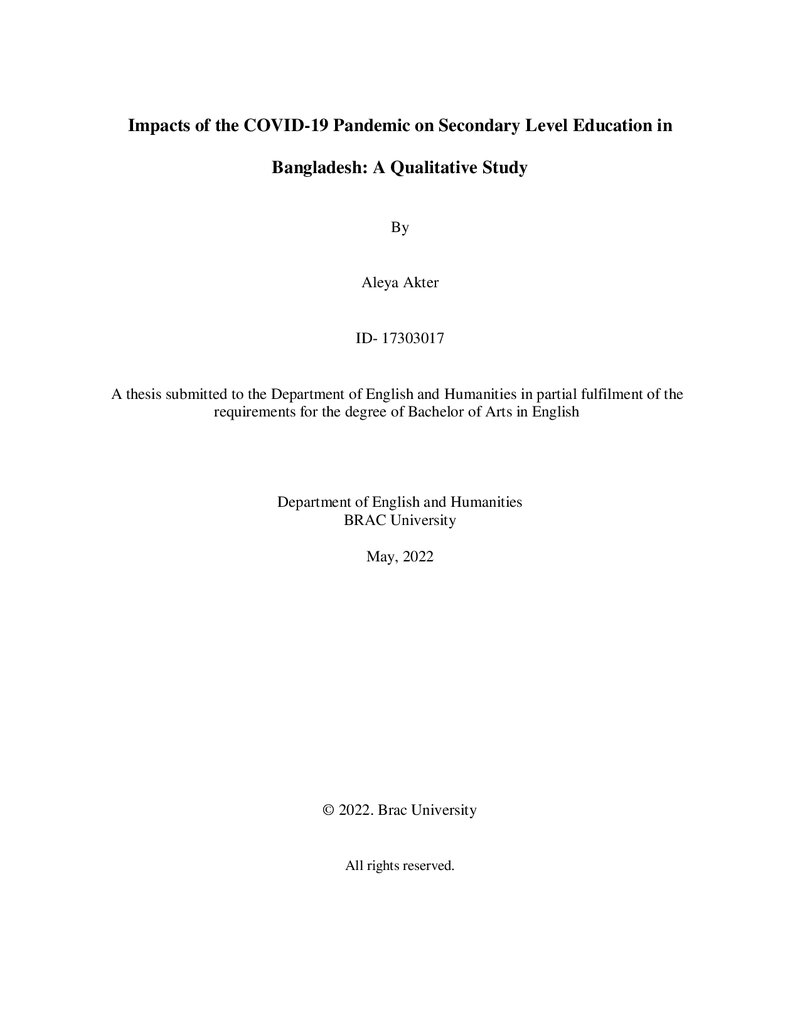 Impacts of the COVID-19 Pandemic on Secondary Level Education in Bangladesh: A Qualitative Study

By

Aleya Akter

ID- 17303017

A thesis submitted to the Department of English and Humanities in partial fulfilment of the requirements for the degree of Bachelor of Arts in English

Department of English and Humanities
BRAC University

May, 2022

© 2022. Brac University

All rights reserved.